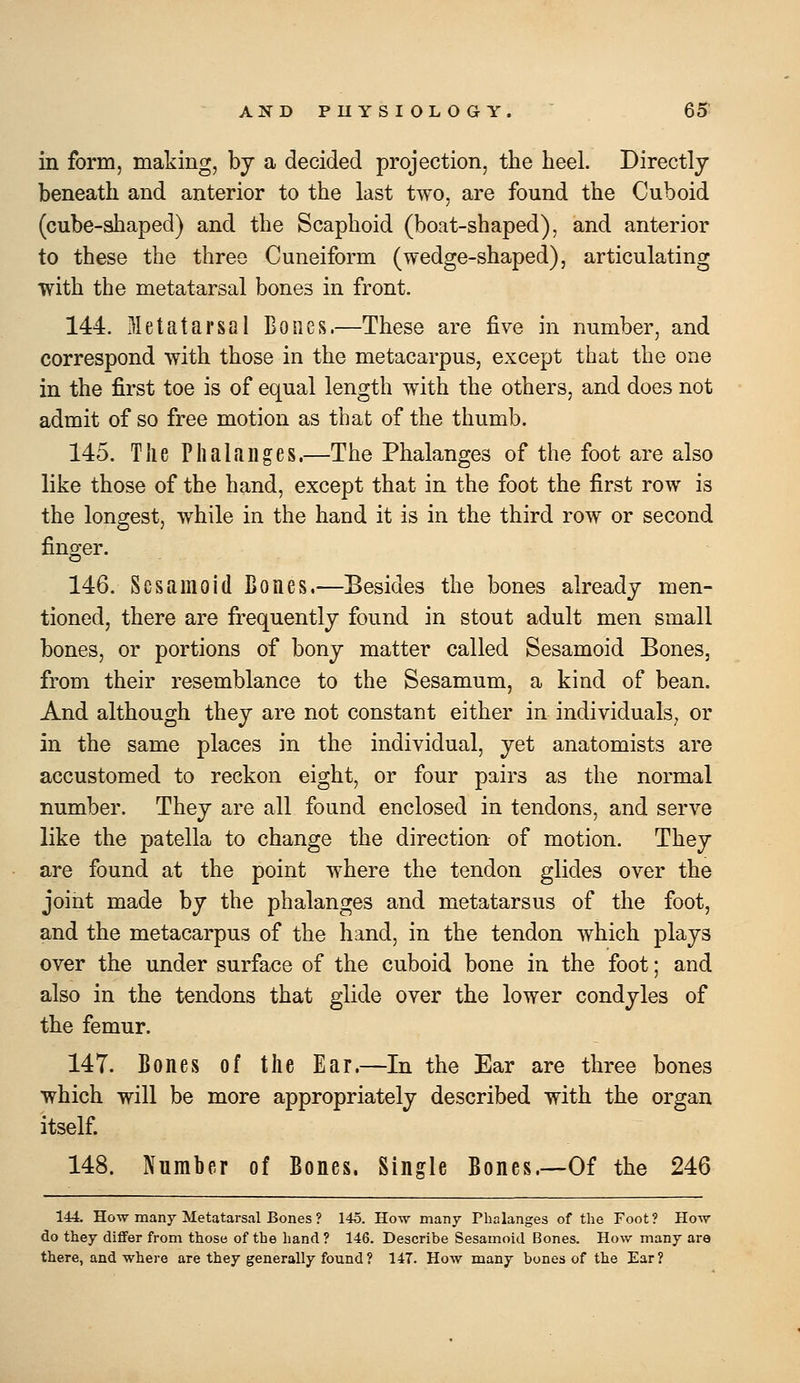 AND PHYSIOLOGY. 65

in form, making, by a decided projection, the heel. Directly beneath and anterior to the last two, are found the Cuboid (cube-shaped) and the Scaphoid (boat-shaped), and anterior to these the three Cuneiform (wedge-shaped), articulating with the metatarsal bones in front.

144. Metatarsal Bones.—These are five in number, and correspond with those in the metacarpus, except that the one in the first toe is of equal length with the others, and does not admit of so free motion as that of the thumb.

145. The Phalanges.—The Phalanges of the foot are also like those of the hand, except that in the foot the first row is the longest, while in the hand it is in the third row or second finger.

146. Sesamoid Bones.—Besides the bones already mentioned, there are frequently found in stout adult men small bones, or portions of bony matter called Sesamoid Bones, from their resemblance to the Sesamum, a kind of bean. And although they are not constant either in individuals, or in the same places in the individual, yet anatomists are accustomed to reckon eight, or four pairs as the normal number. They are all found enclosed in tendons, and serve like the patella to change the direction of motion. They are found at the point where the tendon glides over the joint made by the phalanges and metatarsus of the foot, and the metacarpus of the hand, in the tendon which plays over the under surface of the cuboid bone in the foot; and also in the tendons that glide over the lower condyles of the femur.

147. Bones of the Ear.—In the Ear are three bones which will be more appropriately described with the organ itself.

148. Number of Bones. Single Bones.—Of the 246

144. How many Metatarsal Bones? 145. How many Phalanges of the Foot? How do they differ from those of the hand? 146. Describe Sesamoid Bones. How many are there, and where are they generally found? 147. How many bones of the Ear?